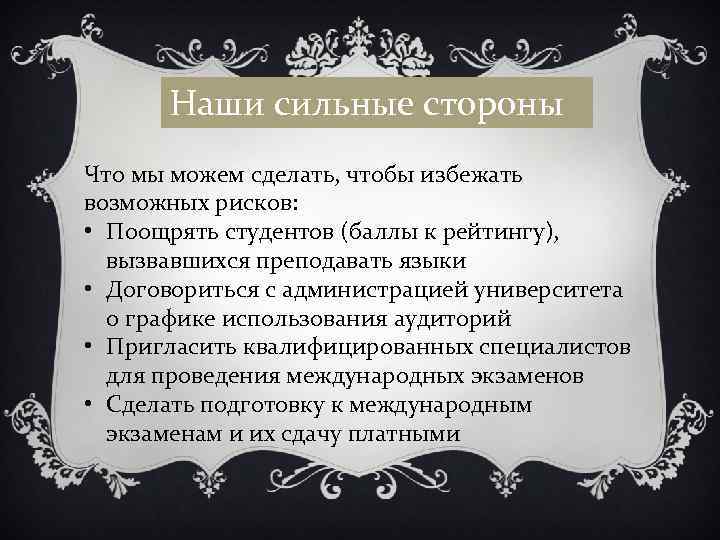 Наши сильные стороны

Что мы можем сделать, чтобы избежать возможных рисков:
• Поощрять студентов (баллы к рейтингу), вызвавшихся преподавать языки
• Договориться с администрацией университета о графике использования аудиторий
• Пригласить квалифицированных специалистов для проведения международных экзаменов
• Сделать подготовку к международным экзаменам и их сдачу платными